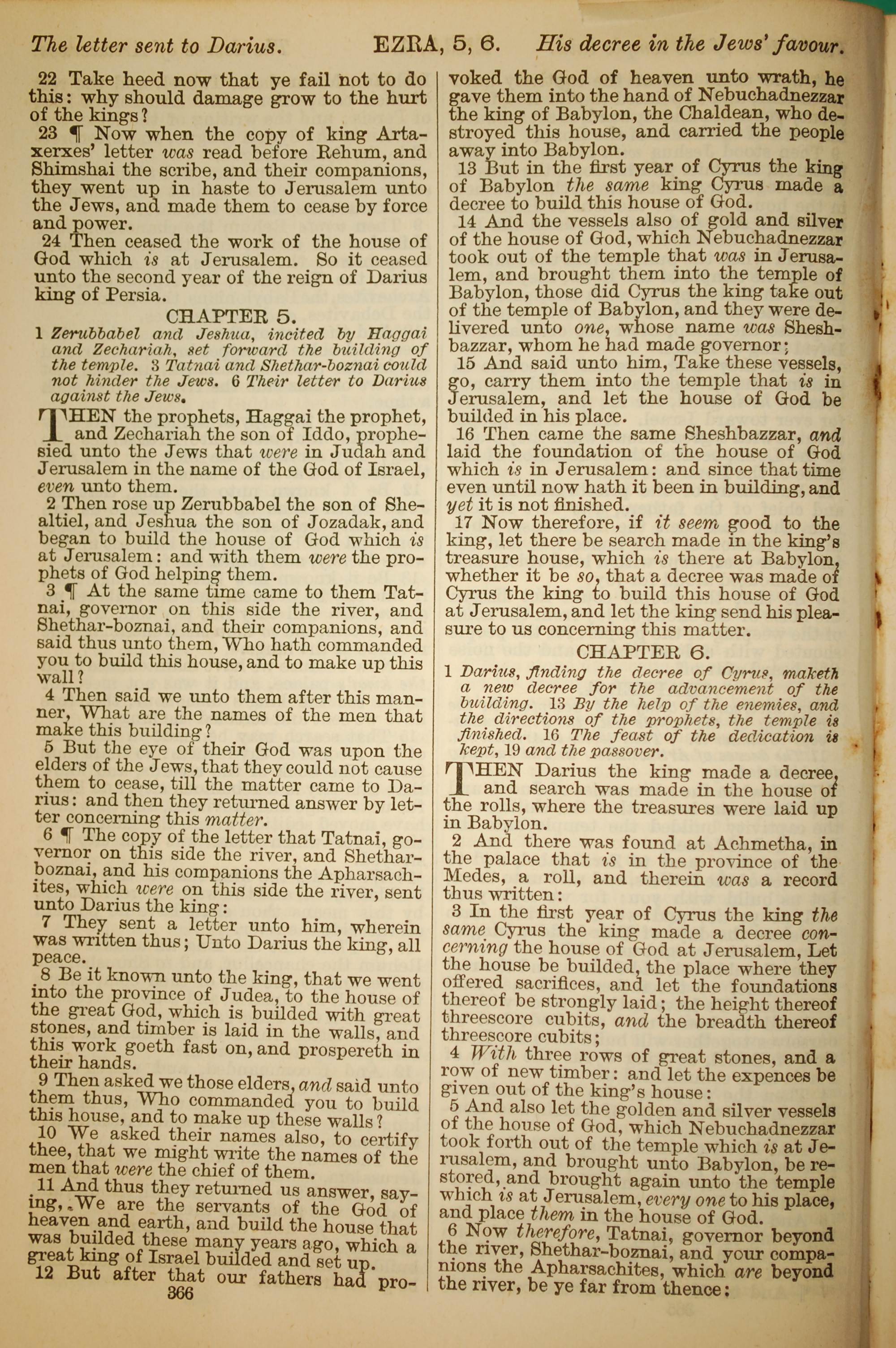 The letter sent to Darius. EZRA, 5, 6. His decree in the Jews' favour.

22 Take heed now that ye fail not to do this: why should damage grow to the hurt of the kings?

23 ¶ Now when the copy of king Artaxerxes' letter was read before Rehum, and Shimshai the scribe, and their companions, they went up in haste to Jerusalem unto the Jews, and made them to cease by force and power.

24 Then ceased the work of the house of God which is at Jerusalem. So it ceased unto the second year of the reign of Darius king of Persia.

CHAPTER 5.

1 Zerubbabel and Jeshua, incited by Haggai and Zechariah, set forward the building of the temple. 3 Tatnai and Shethar-boznai could not hinder the Jews. 6 Their letter to Darius against the Jews.

THEN the prophets, Haggai the prophet, and Zechariah the son of Iddo, prophesied unto the Jews that were in Judah and Jerusalem in the name of the God of Israel, even unto them.

2 Then rose up Zerubbabel the son of Shealtiel, and Jeshua the son of Jozadak, and began to build the house of God which is at Jerusalem: and with them were the prophets of God helping them.

3 ¶ At the same time came to them Tatnai, governor on this side the river, and Shethar-boznai, and their companions, and said thus unto them, Who hath commanded you to build this house, and to make up this wall?

4 Then said we unto them after this manner, What are the names of the men that make this building?

5 But the eye of their God was upon the elders of the Jews, that they could not cause them to cease, till the matter came to Darius: and then they returned answer by letter concerning this matter.

6 ¶ The copy of the letter that Tatnai, governor on this side the river, and Shethar-boznai, and his companions the Apharsachites, which were on this side the river, sent unto Darius the king:

7 They sent a letter unto him, wherein was written thus; Unto Darius the king, all peace.

8 Be it known unto the king, that we went into the province of Judea, to the house of the great God, which is builded with great stones, and timber is laid in the walls, and this work goeth fast on, and prospereth in their hands.

9 Then asked we those elders, and said unto them thus, Who commanded you to build this house, and to make up these walls?

10 We asked their names also, to certify thee, that we might write the names of the men that were the chief of them.

11 And thus they returned us answer, saying, We are the servants of the God of heaven and earth, and build the house that was builded these many years ago, which a great king of Israel builded and set up.

12 But after that our fathers had provoked the God of heaven unto wrath, he gave them into the hand of Nebuchadnezzar the king of Babylon, the Chaldean, who destroyed this house, and carried the people away into Babylon.

13 But in the first year of Cyrus the king of Babylon the same king Cyrus made a decree to build this house of God.

14 And the vessels also of gold and silver of the house of God, which Nebuchadnezzar took out of the temple that was in Jerusalem, and brought them into the temple of Babylon, those did Cyrus the king take out of the temple of Babylon, and they were delivered unto one, whose name was Sheshbazzar, whom he had made governor;

15 And said unto him, Take these vessels, go, carry them into the temple that is in Jerusalem, and let the house of God be builded in his place.

16 Then came the same Sheshbazzar, and laid the foundation of the house of God which is in Jerusalem: and since that time even until now hath it been in building, and yet it is not finished.

17 Now therefore, if it seem good to the king, let there be search made in the king's treasure house, which is there at Babylon, whether it be so, that a decree was made of Cyrus the king to build this house of God at Jerusalem, and let the king send his pleasure to us concerning this matter.

CHAPTER 6.

1 Darius, finding the decree of Cyrus, maketh a new decree for the advancement of the building. 13 By the help of the enemies, and the directions of the prophets, the temple is finished. 16 The feast of the dedication is kept, 19 and the passover.

THEN Darius the king made a decree, and search was made in the house of the rolls, where the treasures were laid up in Babylon.

2 And there was found at Achmetha, in the palace that is in the province of the Medes, a roll, and therein was a record thus written:

3 In the first year of Cyrus the king the same Cyrus the king made a decree concerning the house of God at Jerusalem, Let the house be builded, the place where they offered sacrifices, and let the foundations thereof be strongly laid; the height thereof threescore cubits, and the breadth thereof threescore cubits;

4 With three rows of great stones, and a row of new timber: and let the expences be given out of the king's house:

5 And also let the golden and silver vessels of the house of God, which Nebuchadnezzar took forth out of the temple which is at Jerusalem, and brought unto Babylon, be restored, and brought again unto the temple which is at Jerusalem, every one to his place, and place them in the house of God.

6 Now therefore, Tatnai, governor beyond the river, Shethar-boznai, and your companions the Apharsachites, which are beyond the river, be ye far from thence:

366